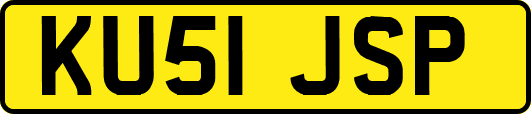 KU51 JSP